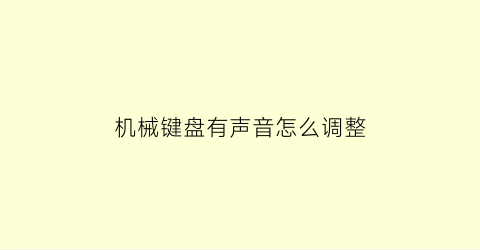 机械键盘有声音怎么调整